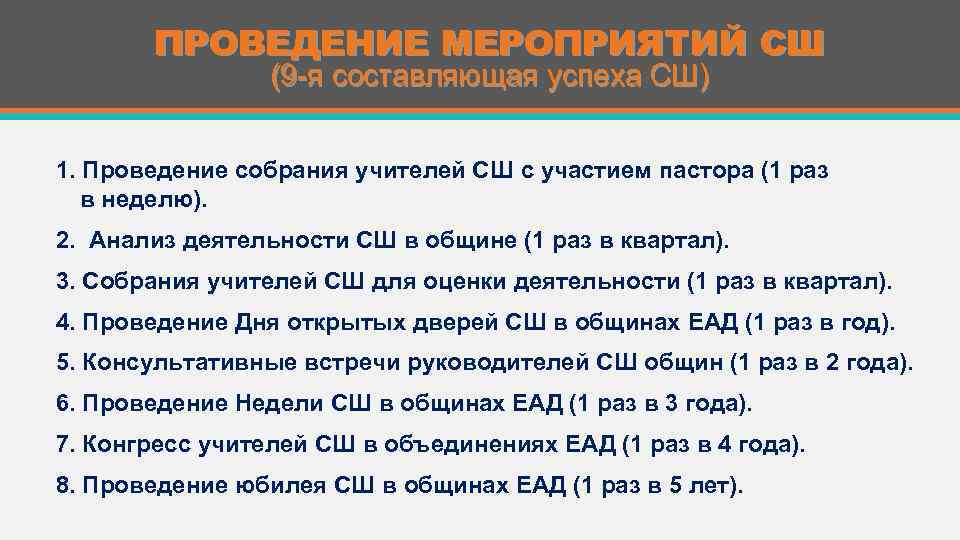 ПРОВЕДЕНИЕ МЕРОПРИЯТИЙ СШ
(9-я составляющая успеха СШ)

1. Проведение собрания учителей СШ с участием пастора (1 раз в неделю).

2. Анализ деятельности СШ в общине (1 раз в квартал).

3. Собрания учителей СШ для оценки деятельности (1 раз в квартал).

4. Проведение Дня открытых дверей СШ в общинах ЕАД (1 раз в год).

5. Консультативные встречи руководителей СШ общин (1 раз в 2 года).

6. Проведение Недели СШ в общинах ЕАД (1 раз в 3 года).

7. Конгресс учителей СШ в объединениях ЕАД (1 раз в 4 года).

8. Проведение юбилея СШ в общинах ЕАД (1 раз в 5 лет).